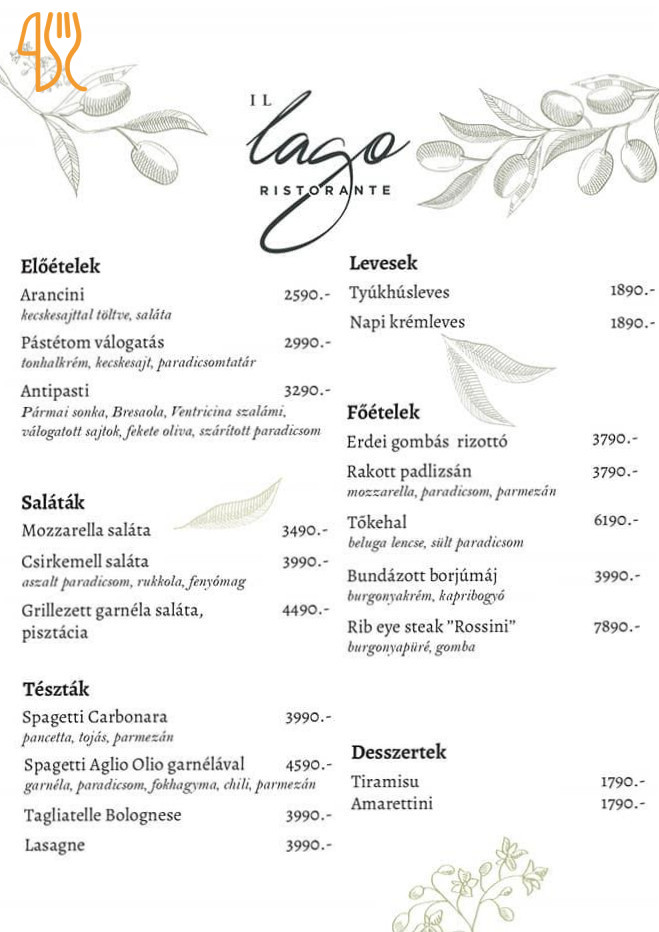 IL
lago
RISTORANTE

Előételek
Arancini 2590.-
kecskesajttal töltve, saláta
Pástétom válogatás 2990.-
tonhalkrém, kecskesajt, paradicsomtatár
Antipasti 3290.-
Pármai sonka, Bresaola, Ventricina szalámi, válogatott sajtok, fekete oliva, szárított paradicsom

Saláták
Mozzarella saláta 3490.-
Csirkemell saláta 3990.-
aszalt paradicsom, rukkola, fenyőmag
Grillezett garnéla saláta, pisztácia 4490.-

Tészták
Spagetti Carbonara 3990.-
pancetta, tojás, parmezán
Spagetti Aglio Olio garnélával 4590.-
garnéla, paradicsom, fokhagyma, chili, parmezán
Tagliatelle Bolognese 3990.-
Lasagne 3990.-

Levesek
Tyúkhúsleves 1890.-
Napi krémleves 1890.-

Főételek
Erdei gombás rizottó 3790.-
Rakott padlizsán 3790.-
mozzarella, paradicsom, parmezán
Tőkehal 6190.-
beluga lencse, sült paradicsom
Bundázott borjúmáj 3990.-
burgonyakrém, kapribogyó
Rib eye steak "Rossini" 7890.-
burgonyapüré, gomba

Desszertek
Tiramisu 1790.-
Amarettini 1790.-